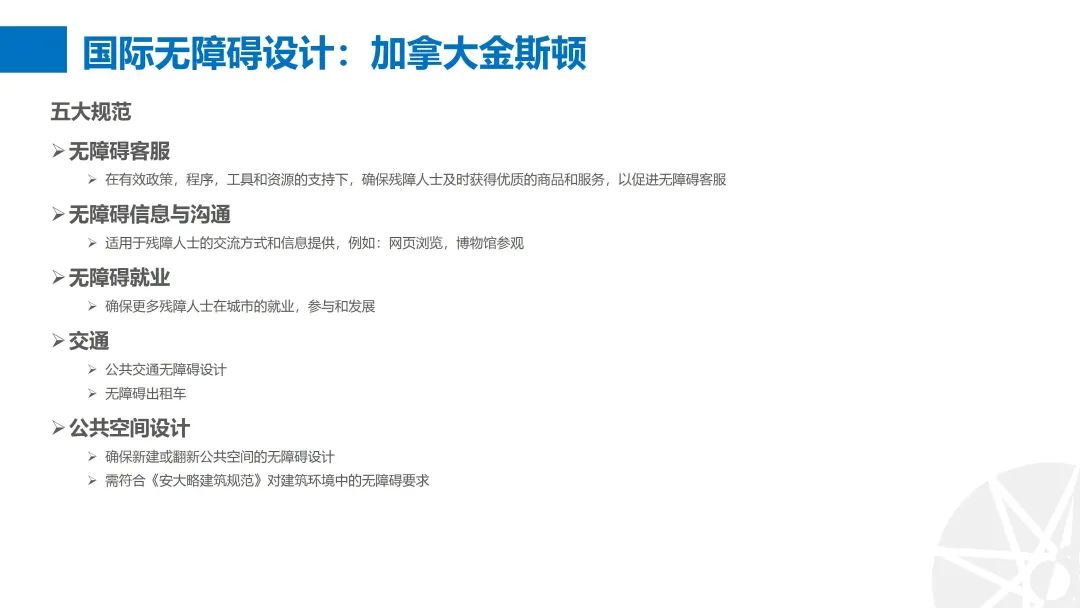 国际无障碍设计：加拿大金斯顿

五大规范

➢ 无障碍客服

➢ 在有效政策，程序，工具和资源的支持下，确保残障人士及时获得优质的商品和服务，以促进无障碍客服

➢ 无障碍信息与沟通

➢ 适用于残障人士的交流方式和信息提供，例如：网页浏览，博物馆参观

➢ 无障碍就业

➢ 确保更多残障人士在城市的就业，参与和发展

➢ 交通

➢ 公共交通无障碍设计
➢ 无障碍出租车

➢ 公共空间设计

➢ 确保新建或翻新公共空间的无障碍设计
➢ 需符合《安大略建筑规范》对建筑环境中的无障碍要求